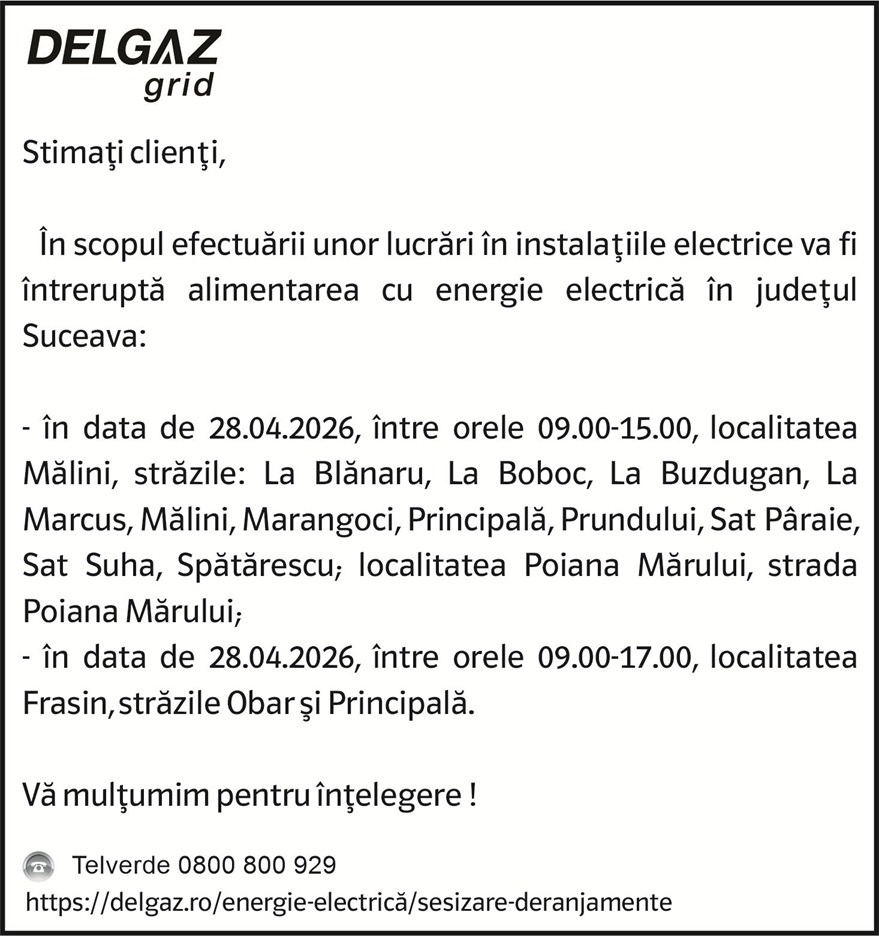 DELGAZ
grid

Stimaţi clienţi,

În scopul efectuării unor lucrări în instalaţiile electrice va fi întreruptă alimentarea cu energie electrică în judeţul Suceava:

- în data de 28.04.2026, între orele 09.00-15.00, localitatea Mălini, străzile: La Blănaru, La Boboc, La Buzdugan, La Marcus, Mălini, Marangoci, Principală, Prundului, Sat Pâraie, Sat Suha, Spătărescu; localitatea Poiana Mărului, strada Poiana Mărului;
- în data de 28.04.2026, între orele 09.00-17.00, localitatea Frasin, străzile Obar şi Principală.

Vă mulţumim pentru înţelegere !

Telverde 0800 800 929
https://delgaz.ro/energie-electrică/sesizare-deranjamente